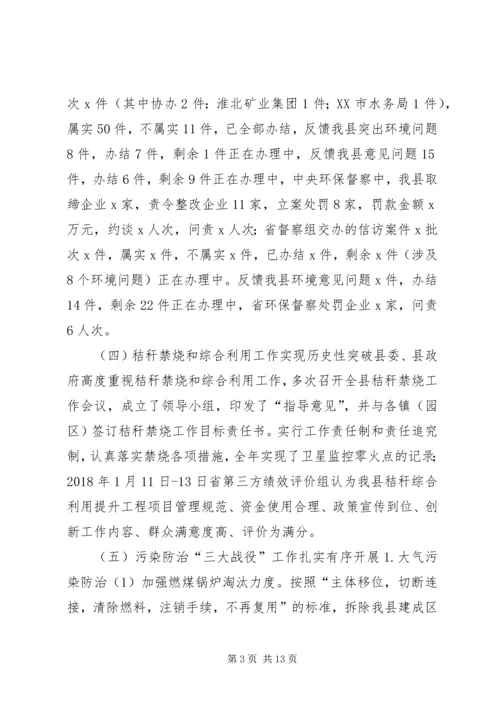 次 x 件（其中协办 2 件：淮北矿业集团 1 件；XX 市水务局 1 件），属实 50 件，不属实 11 件，已全部办结，反馈我县突出环境问题 8 件，办结 7 件，剩余 1 件正在办理中，反馈我县意见问题 15 件，办结 6 件，剩余 9 件正在办理中，中央环保督察中，我县取缔企业 x 家，责令整改企业 11 家，立案处罚 8 家，罚款金额 x 万元，约谈 x 人次，问责 x 人次；省督察组交办的信访案件 x 批次 x 件，属实 x 件，不属实 x 件，已办结 x 件，剩余 x 件（涉及 8 个环境问题）正在办理中。反馈我县环境意见问题 x 件，办结 14 件，剩余 22 件正在办理中，省环保督察处罚企业 x 家，问责 6 人次。

（四）秸秆禁烧和综合利用工作实现历史性突破县委、县政府高度重视秸秆禁烧和综合利用工作，多次召开全县秸秆禁烧工作会议，成立了领导小组，印发了“指导意见”，并与各镇（园区）签订秸秆禁烧工作目标责任书。实行工作责任制和责任追究制，认真落实禁烧各项措施，全年实现了卫星监控零火点的记录；2018 年 1 月 11 日-13 日省第三方绩效评价组认为我县秸秆综合利用提升工程项目管理规范、资金使用合理、政策宣传到位、创新工作内容、群众满意度高、评价为满分。

（五）污染防治“三大战役”工作扎实有序开展 1. 大气污染防治（1）加强燃煤锅炉淘汰力度。按照“主体移位，切断连接，清除燃料，注销手续，不再复用”的标准，拆除我县建成区

第 3 页 共 13 页